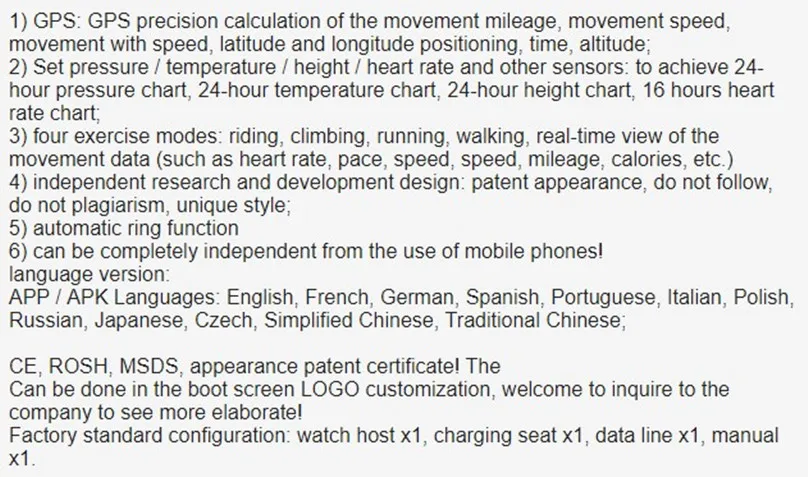 1) GPS: GPS precision calculation of the movement mileage, movement speed, movement with speed, latitude and longitude positioning, time, altitude;
2) Set pressure / temperature / height / heart rate and other sensors: to achieve 24-hour pressure chart, 24-hour temperature chart, 24-hour height chart, 16 hours heart rate chart;
3) four exercise modes: riding, climbing, running, walking, real-time view of the movement data (such as heart rate, pace, speed, speed, mileage, calories, etc.)
4) independent research and development design: patent appearance, do not follow, do not plagiarism, unique style;
5) automatic ring function
6) can be completely independent from the use of mobile phones!
language version:
APP / APK Languages: English, French, German, Spanish, Portuguese, Italian, Polish, Russian, Japanese, Czech, Simplified Chinese, Traditional Chinese;

CE, ROSH, MSDS, appearance patent certificate! The
Can be done in the boot screen LOGO customization, welcome to inquire to the company to see more elaborate!
Factory standard configuration: watch host x1, charging seat x1, data line x1, manual x1.